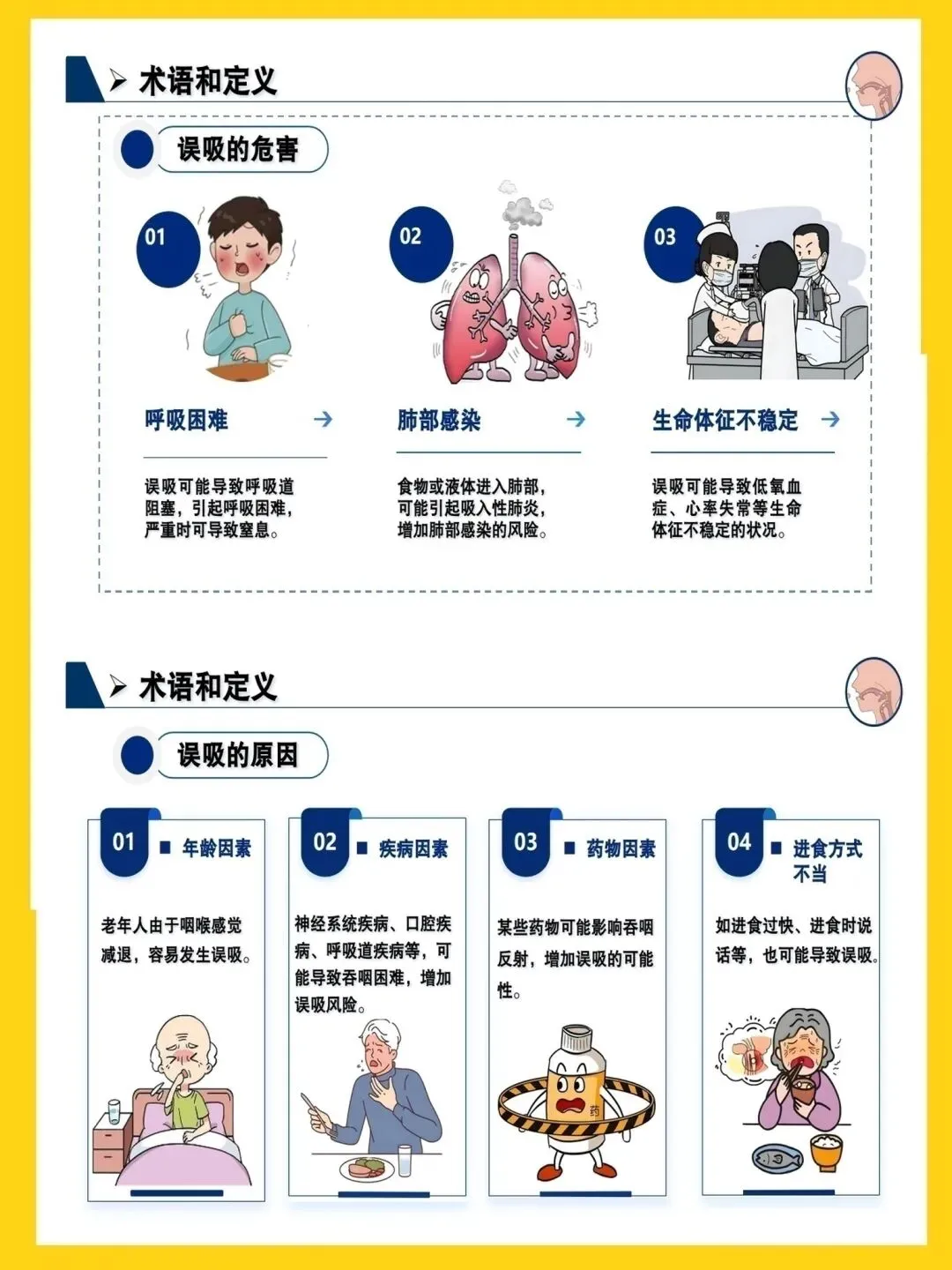 ➢ 术语和定义

误吸的危害

01

呼吸困难 →

误吸可能导致呼吸道阻塞，引起呼吸困难，严重时可导致窒息。

02

肺部感染 →

食物或液体进入肺部，可能引起吸入性肺炎，增加肺部感染的风险。

03

生命体征不稳定 →

误吸可能导致低氧血症、心率失常等生命体征不稳定的状况。

➢ 术语和定义

误吸的原因

01 ■ 年龄因素

老年人由于咽喉感觉减退，容易发生误吸。

02 ■ 疾病因素

神经系统疾病、口腔疾病、呼吸道疾病等，可能导致吞咽困难，增加误吸风险。

03 ■ 药物因素

某些药物可能影响吞咽反射，增加误吸的可能性。

药

04 ■ 进食方式不当

如进食过快、进食时说话等，也可能导致误吸。